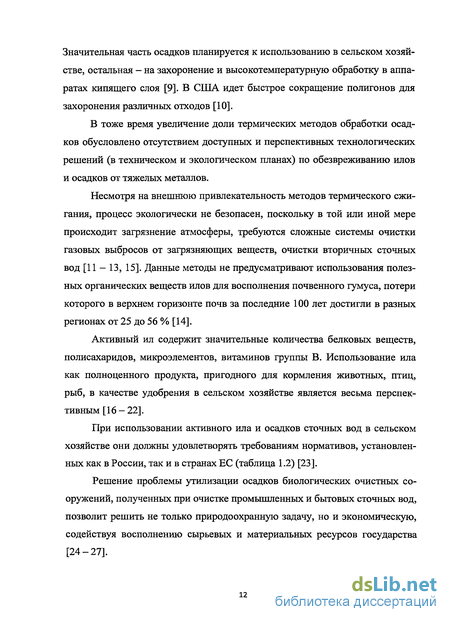 Значительная часть осадков планируется к использованию в сельском хозяйстве, остальная – на захоронение и высокотемпературную обработку в аппаратах кипящего слоя [9]. В США идет быстрое сокращение полигонов для захоронения различных отходов [10].

В тоже время увеличение доли термических методов обработки осадков обусловлено отсутствием доступных и перспективных технологических решений (в техническом и экологическом планах) по обезвреживанию илов и осадков от тяжелых металлов.

Несмотря на внешнюю привлекательность методов термического сжигания, процесс экологически не безопасен, поскольку в той или иной мере происходит загрязнение атмосферы, требуются сложные системы очистки газовых выбросов от загрязняющих веществ, очистки вторичных сточных вод [11 – 13, 15]. Данные методы не предусматривают использования полезных органических веществ илов для восполнения почвенного гумуса, потери которого в верхнем горизонте почв за последние 100 лет достигли в разных регионах от 25 до 56 % [14].

Активный ил содержит значительные количества белковых веществ, полисахаридов, микроэлементов, витаминов группы В. Использование ила как полноценного продукта, пригодного для кормления животных, птиц, рыб, в качестве удобрения в сельском хозяйстве является весьма перспективным [16 – 22].

При использовании активного ила и осадков сточных вод в сельском хозяйстве они должны удовлетворять требованиям нормативов, установленных как в России, так и в странах ЕС (таблица 1.2) [23].

Решение проблемы утилизации осадков биологических очистных сооружений, полученных при очистке промышленных и бытовых сточных вод, позволит решить не только природоохранную задачу, но и экономическую, содействуя восполнению сырьевых и материальных ресурсов государства [24 – 27].

12

dsLib.net
библиотека диссертаций